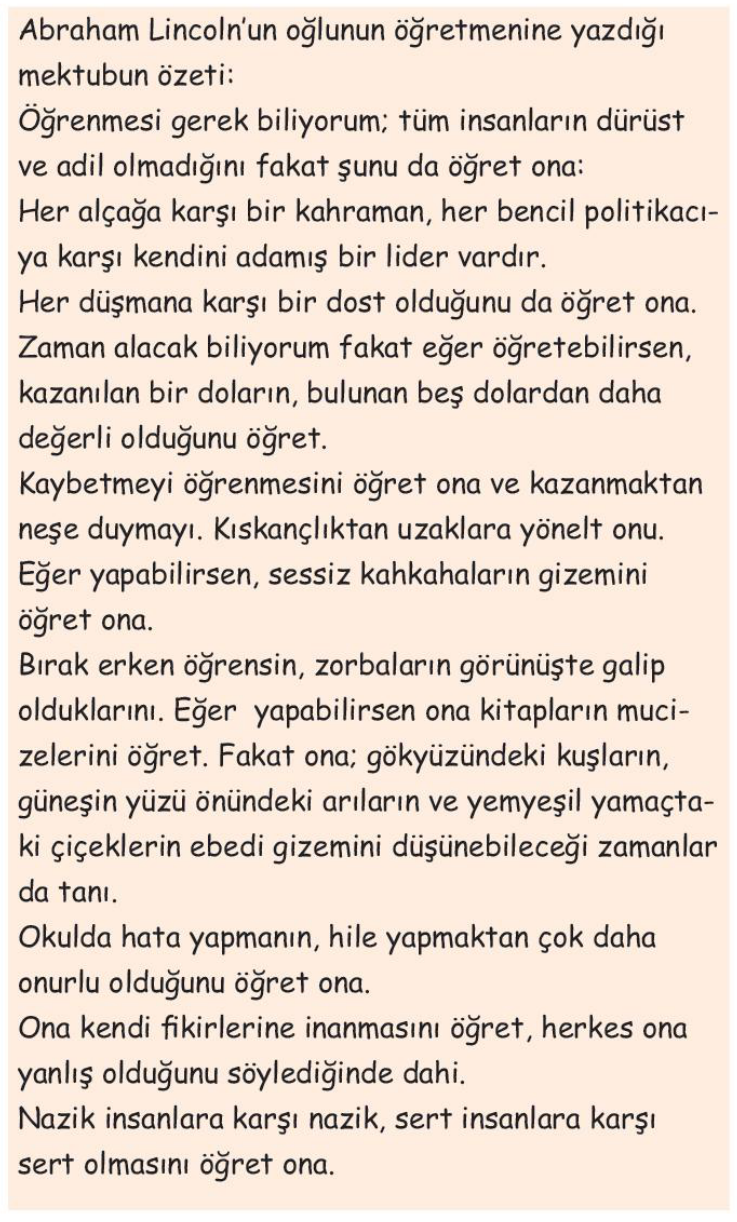 Abraham Lincoln'un oğlunun öğretmenine yazdığı mektubun özeti:
Öğrenmesi gerek biliyorum; tüm insanların dürüst ve adil olmadığını fakat şunu da öğret ona:
Her alçağa karşı bir kahraman, her bencil politikacıya karşı kendini adamış bir lider vardır.
Her düşmana karşı bir dost olduğunu da öğret ona.
Zaman alacak biliyorum fakat eğer öğretebilirsen, kazanılan bir doların, bulunan beş dolardan daha değerli olduğunu öğret.
Kaybetmeyi öğrenmesini öğret ona ve kazanmaktan neşe duymayı. Kıskançlıktan uzaklara yönelt onu.
Eğer yapabilirsen, sessiz kahkahaların gizemini öğret ona.
Bırak erken öğrensin, zorbaların görünüşte galip olduklarını. Eğer yapabilirsen ona kitapların mucizelerini öğret. Fakat ona; gökyüzündeki kuşların, güneşin yüzü önündeki arıların ve yemyeşil yamaçtaki çiçeklerin ebedi gizemini düşünebileceği zamanlar da tanı.
Okulda hata yapmanın, hile yapmaktan çok daha onurlu olduğunu öğret ona.
Ona kendi fikirlerine inanmasını öğret, herkes ona yanlış olduğunu söylediğinde dahi.
Nazik insanlara karşı nazik, sert insanlara karşı sert olmasını öğret ona.